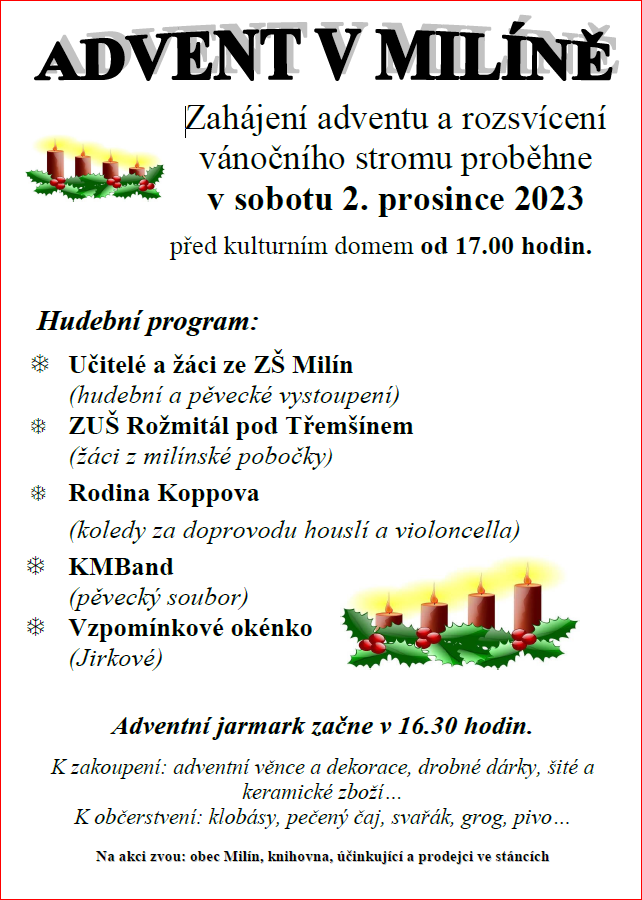 ADVENT V MILÍNĚ

Zahájení adventu a rozsvícení vánočního stromu proběhne
v sobotu 2. prosince 2023
před kulturním domem od 17.00 hodin.

Hudební program:

Učitelé a žáci ze ZŠ Milín
(hudební a pěvecké vystoupení)

ZUŠ Rožmitál pod Třemšínem
(žáci z milínské pobočky)

Rodina Koppova
(koledy za doprovodu houslí a violoncella)

KMBand
(pěvecký soubor)

Vzpomínkové okénko
(Jirkové)

Adventní jarmark začne v 16.30 hodin.

K zakoupení: adventní věnce a dekorace, drobné dárky, šité a keramické zboží…
K občerstvení: klobásy, pečený čaj, svařák, grog, pivo…

Na akci zvou: obec Milín, knihovna, účinkující a prodejci ve stáncích